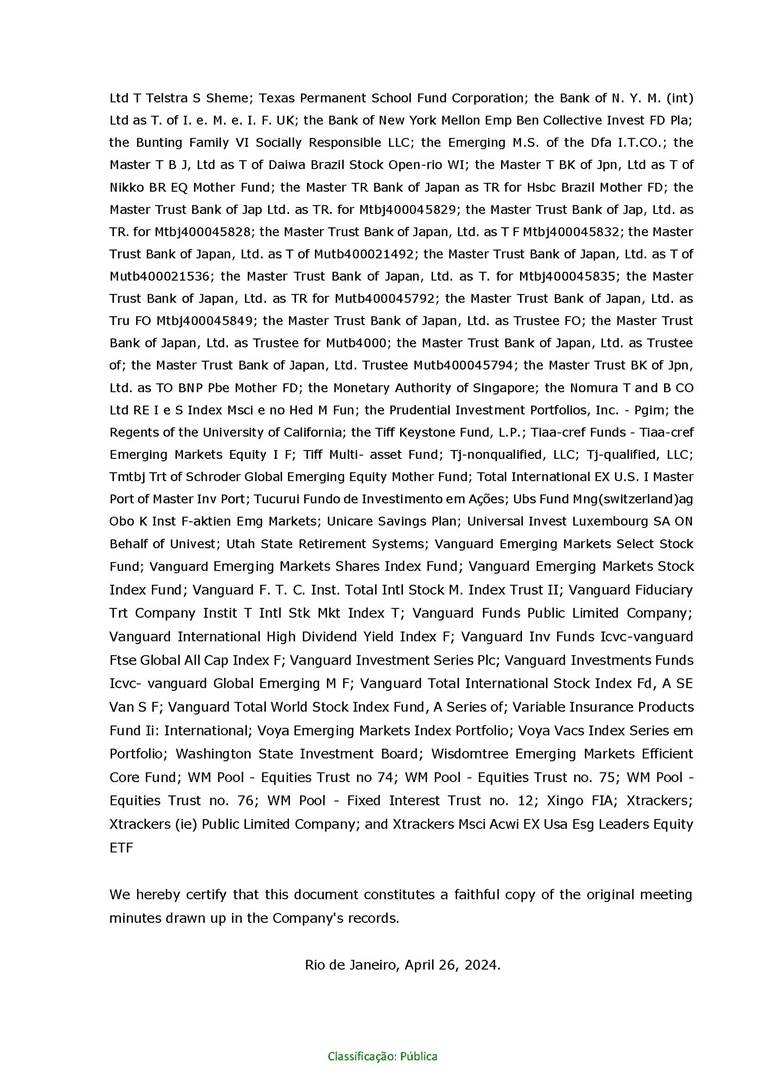 Ltd T Telstra S Sheme; Texas Permanent School Fund Corporation; the Bank of N. Y. M. (int) Ltd as T. of I. e. M. e. I. F. UK; the Bank of New York Mellon Emp Ben Collective Invest FD Pla; the Bunting Family VI Socially Responsible LLC; the Emerging M.S. of the Dfa I.T.CO.; the Master T B J, Ltd as T of Daiwa Brazil Stock Open-rio WI; the Master T BK of Jpn, Ltd as T of Nikko BR EQ Mother Fund; the Master TR Bank of Japan as TR for Hsbc Brazil Mother FD; the Master Trust Bank of Jap Ltd. as TR. for Mtbj400045829; the Master Trust Bank of Jap, Ltd. as TR. for Mtbj400045828; the Master Trust Bank of Japan, Ltd. as T F Mtbj400045832; the Master Trust Bank of Japan, Ltd. as T of Mutb400021492; the Master Trust Bank of Japan, Ltd. as T of Mutb400021536; the Master Trust Bank of Japan, Ltd. as T. for Mtbj400045835; the Master Trust Bank of Japan, Ltd. as TR for Mutb400045792; the Master Trust Bank of Japan, Ltd. as Tru FO Mtbj400045849; the Master Trust Bank of Japan, Ltd. as Trustee FO; the Master Trust Bank of Japan, Ltd. as Trustee for Mutb4000; the Master Trust Bank of Japan, Ltd. as Trustee of; the Master Trust Bank of Japan, Ltd. Trustee Mutb400045794; the Master Trust BK of Jpn, Ltd. as TO BNP Pbe Mother FD; the Monetary Authority of Singapore; the Nomura T and B CO Ltd RE I e S Index Msci e no Hed M Fun; the Prudential Investment Portfolios, Inc. - Pgim; the Regents of the University of California; the Tiff Keystone Fund, L.P.; Tiaa-cref Funds - Tiaa-cref Emerging Markets Equity I F; Tiff Multi- asset Fund; Tj-nonqualified, LLC; Tj-qualified, LLC; Tmtbj Trt of Schroder Global Emerging Equity Mother Fund; Total International EX U.S. I Master Port of Master Inv Port; Tucurui Fundo de Investimento em Ações; Ubs Fund Mng(switzerland)ag Obo K Inst F-aktien Emg Markets; Unicare Savings Plan; Universal Invest Luxembourg SA ON Behalf of Univest; Utah State Retirement Systems; Vanguard Emerging Markets Select Stock Fund; Vanguard Emerging Markets Shares Index Fund; Vanguard Emerging Markets Stock Index Fund; Vanguard F. T. C. Inst. Total Intl Stock M. Index Trust II; Vanguard Fiduciary Trt Company Instit T Intl Stk Mkt Index T; Vanguard Funds Public Limited Company; Vanguard International High Dividend Yield Index F; Vanguard Inv Funds Icvc-vanguard Ftse Global All Cap Index F; Vanguard Investment Series Plc; Vanguard Investments Funds Icvc- vanguard Global Emerging M F; Vanguard Total International Stock Index Fd, A SE Van S F; Vanguard Total World Stock Index Fund, A Series of; Variable Insurance Products Fund Ii: International; Voya Emerging Markets Index Portfolio; Voya Vacs Index Series em Portfolio; Washington State Investment Board; Wisdomtree Emerging Markets Efficient Core Fund; WM Pool - Equities Trust no 74; WM Pool - Equities Trust no. 75; WM Pool - Equities Trust no. 76; WM Pool - Fixed Interest Trust no. 12; Xingo FIA; Xtrackers; Xtrackers (ie) Public Limited Company; and Xtrackers Msci Acwi EX Usa Esg Leaders Equity ETF

We hereby certify that this document constitutes a faithful copy of the original meeting minutes drawn up in the Company's records.

Rio de Janeiro, April 26, 2024.

Classificação: Pública